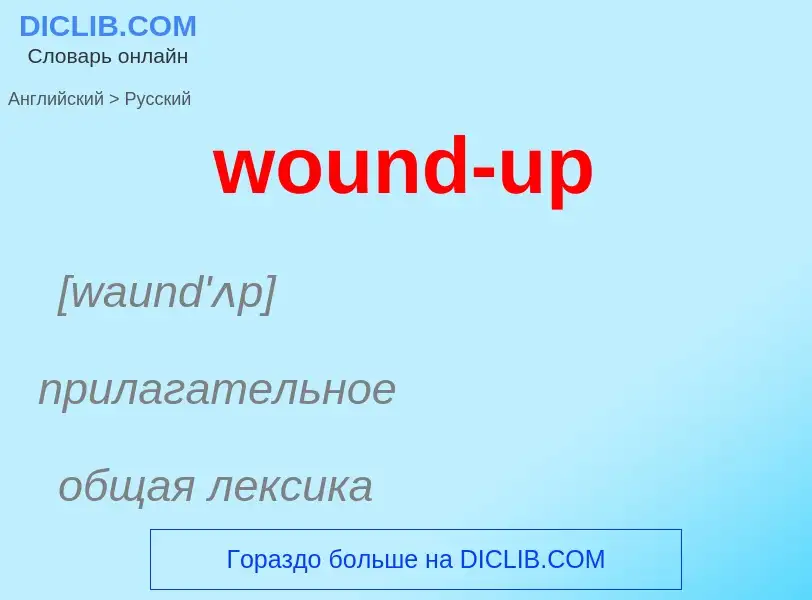 DICLIB.COM
Словарь онлайн

Английский > Русский

wound-up

[waund'ʌp]

прилагательное

общая лексика

Гораздо больше на DICLIB.COM